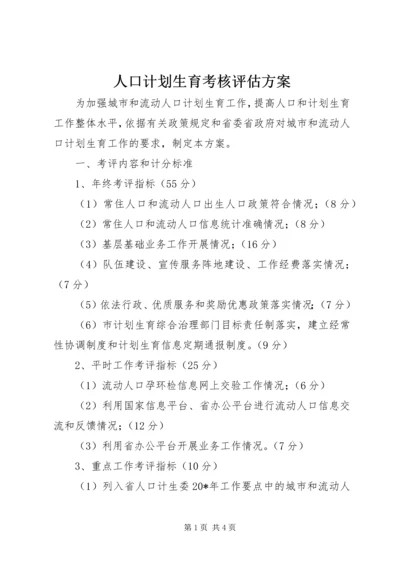 人口计划生育考核评估方案

为加强城市和流动人口计划生育工作，提高人口和计划生育工作整体水平，依据有关政策规定和省委省政府对城市和流动人口计划生育工作的要求，制定本方案。

一、考评内容和计分标准

1、年终考评指标（55分）

（1）常住人口和流动人口出生人口政策符合情况；（8分）

（2）常住人口和流动人口信息统计准确情况；（8分）

（3）基层基础业务工作开展情况；（16分）

（4）队伍建设、宣传服务阵地建设、工作经费落实情况；（7分）

（5）依法行政、优质服务和奖励优惠政策落实情况；（7分）

（6）市计划生育综合治理部门目标责任制落实，建立经常性协调制度和计划生育信息定期通报制度。（9分）

2、平时工作考评指标（25分）

（1）流动人口孕环检信息网上交验工作情况；（6分）

（2）利用国家信息平台、省办公平台进行流动人口信息交流和反馈情况；（12分）

（3）利用省办公平台开展业务工作情况。（7分）

3、重点工作考评指标（10分）

（1）列入省人口计生委20*年工作要点中的城市和流动人

第1页 共4页